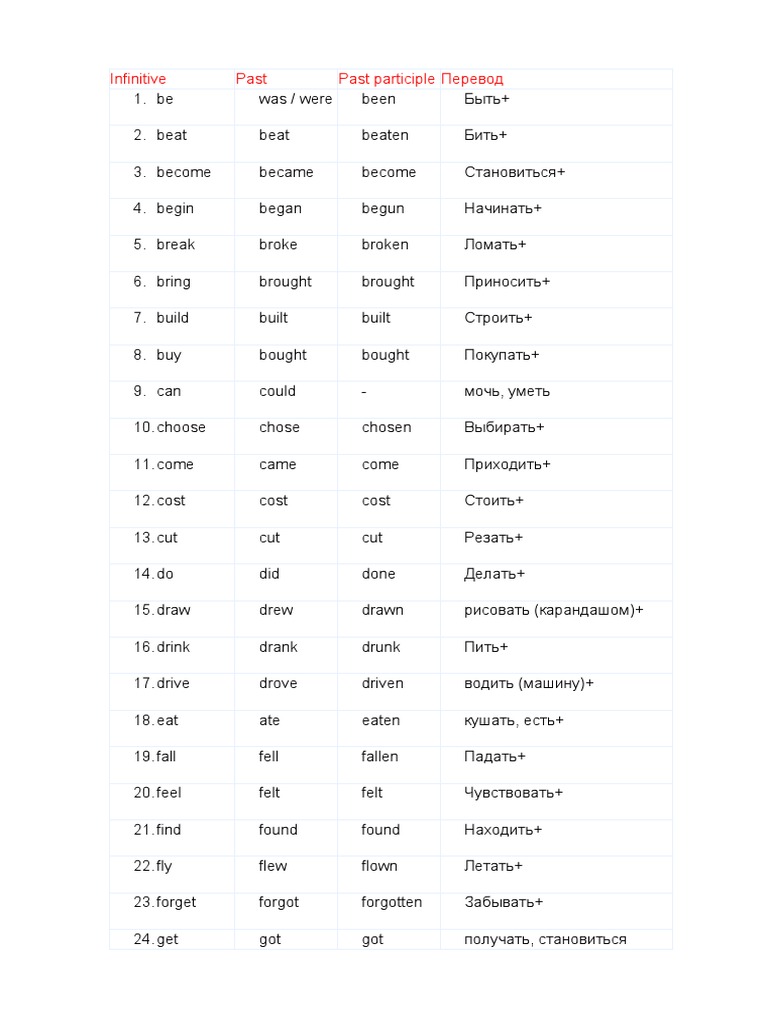 | Infinitive | Past | Past participle | Перевод |
|---|---|---|---|
| 1. be | was / were | been | Быть+ |
| 2. beat | beat | beaten | Бить+ |
| 3. become | became | become | Становиться+ |
| 4. begin | began | begun | Начинать+ |
| 5. break | broke | broken | Ломать+ |
| 6. bring | brought | brought | Приносить+ |
| 7. build | built | built | Строить+ |
| 8. buy | bought | bought | Покупать+ |
| 9. can | could | - | мочь, уметь |
| 10. choose | chose | chosen | Выбирать+ |
| 11. come | came | come | Приходить+ |
| 12. cost | cost | cost | Стоить+ |
| 13. cut | cut | cut | Резать+ |
| 14. do | did | done | Делать+ |
| 15. draw | drew | drawn | рисовать (карандашом)+ |
| 16. drink | drank | drunk | Пить+ |
| 17. drive | drove | driven | водить (машину)+ |
| 18. eat | ate | eaten | кушать, есть+ |
| 19. fall | fell | fallen | Падать+ |
| 20. feel | felt | felt | Чувствовать+ |
| 21. find | found | found | Находить+ |
| 22. fly | flew | flown | Летать+ |
| 23. forget | forgot | forgotten | Забывать+ |
| 24. get | got | got | получать, становиться |